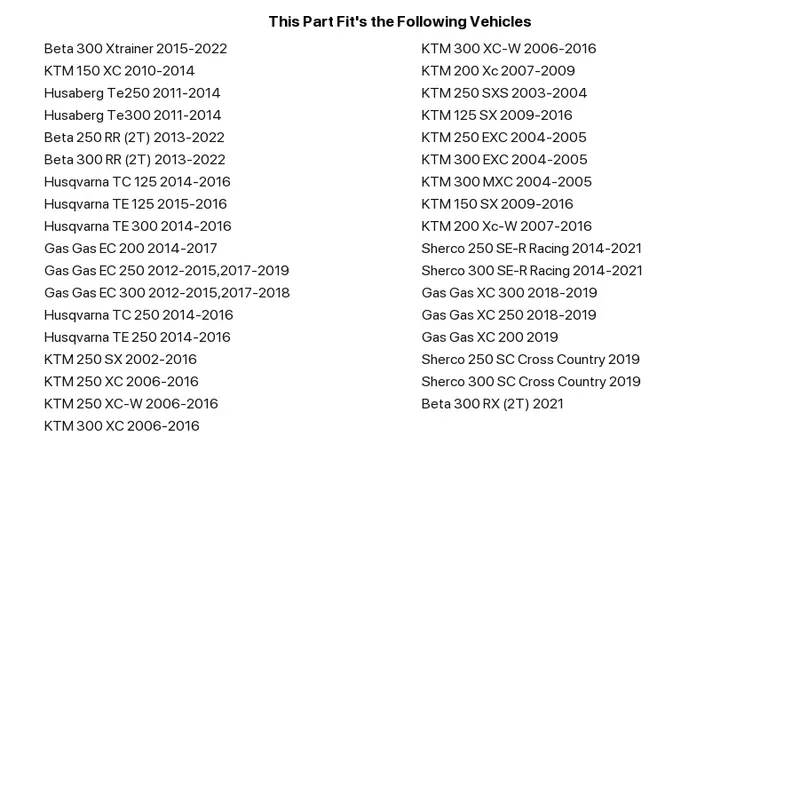 This Part Fit's the Following Vehicles

Beta 300 Xtrainer 2015-2022
KTM 150 XC 2010-2014
Husaberg Te250 2011-2014
Husaberg Te300 2011-2014
Beta 250 RR (2T) 2013-2022
Beta 300 RR (2T) 2013-2022
Husqvarna TC 125 2014-2016
Husqvarna TE 125 2015-2016
Husqvarna TE 300 2014-2016
Gas Gas EC 200 2014-2017
Gas Gas EC 250 2012-2015,2017-2019
Gas Gas EC 300 2012-2015,2017-2018
Husqvarna TC 250 2014-2016
Husqvarna TE 250 2014-2016
KTM 250 SX 2002-2016
KTM 250 XC 2006-2016
KTM 250 XC-W 2006-2016
KTM 300 XC 2006-2016

KTM 300 XC-W 2006-2016
KTM 200 Xc 2007-2009
KTM 250 SXS 2003-2004
KTM 125 SX 2009-2016
KTM 250 EXC 2004-2005
KTM 300 EXC 2004-2005
KTM 300 MXC 2004-2005
KTM 150 SX 2009-2016
KTM 200 Xc-W 2007-2016
Sherco 250 SE-R Racing 2014-2021
Sherco 300 SE-R Racing 2014-2021
Gas Gas XC 300 2018-2019
Gas Gas XC 250 2018-2019
Gas Gas XC 200 2019
Sherco 250 SC Cross Country 2019
Sherco 300 SC Cross Country 2019
Beta 300 RX (2T) 2021